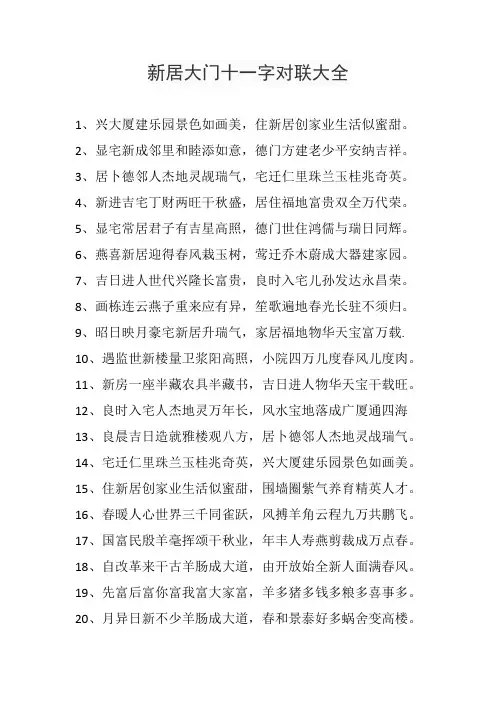 新居大门十一字对联大全

1、兴大厦建乐园景色如画美，住新居创家业生活似蜜甜。

2、显宅新成邻里和睦添如意，德门方建老少平安纳吉祥。

3、居卜德邻人杰地灵觇瑞气，宅迁仁里珠兰玉桂兆奇英。

4、新进吉宅丁财两旺千秋盛，居住福地富贵双全万代荣。

5、显宅常居君子有吉星高照，德门世住鸿儒与瑞日同辉。

6、燕喜新居迎得春风栽玉树，莺迁乔木蔚成大器建家园。

7、吉日进人世代兴隆长富贵，良时入宅儿孙发达永昌荣。

8、画栋连云燕子重来应有异，笙歌遍地春光长驻不须归。

9、昭日映月豪宅新居升瑞气，家居福地物华天宝富万载.

10、遇监世新楼量卫浆阳高照，小院四万儿度春风儿度肉。

11、新房一座半藏农具半藏书，吉日进人物华天宝千载旺。

12、良时入宅人杰地灵万年长，风水宝地落成广厦通四海

13、良晨吉日造就雅楼观八方，居卜德邻人杰地灵战瑞气。

14、宅迁仁里珠兰玉桂兆奇英，兴大厦建乐园景色如画美。

15、住新居创家业生活似蜜甜，围墙圈紫气养育精英人才。

16、春暖人心世界三千同雀跃，风搏羊角云程九万共鹏飞。

17、国富民殷羊毫挥颂千秋业，年丰人寿燕剪裁成万点春。

18、自改革来千古羊肠成大道，由开放始全新人面满春风。

19、先富后富你富我富大家富，羊多猪多钱多粮多喜事多。

20、月异日新不少羊肠成大道，春和景泰好多蜗舍变高楼。